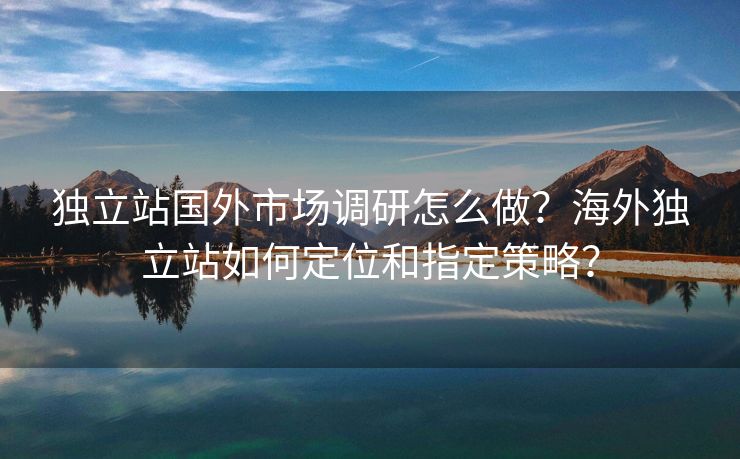 独立站国外市场调研怎么做？海外独立站如何定位和指定策略？